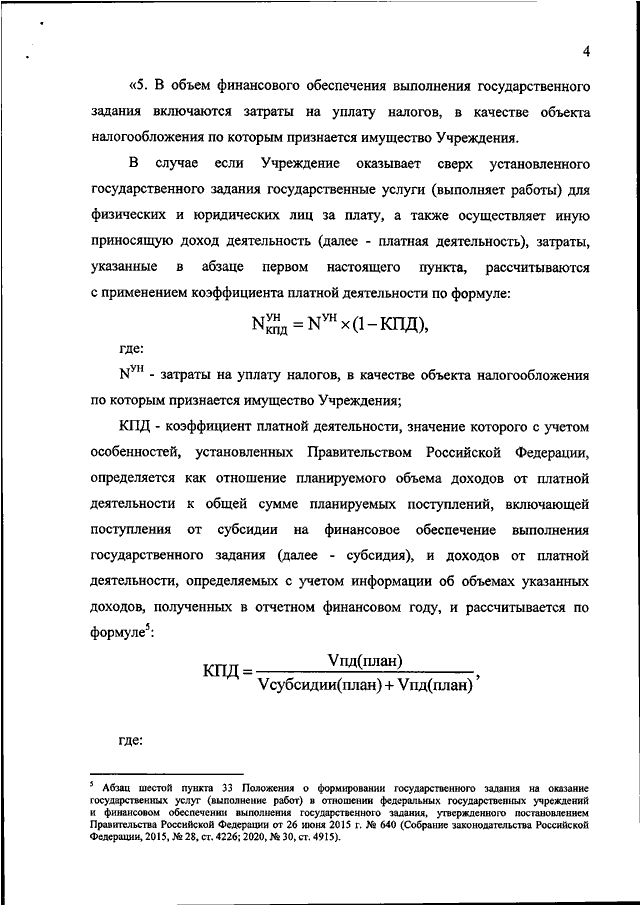 4

«5. В объем финансового обеспечения выполнения государственного задания включаются затраты на уплату налогов, в качестве объекта налогообложения по которым признается имущество Учреждения.

В случае если Учреждение оказывает сверх установленного государственного задания государственные услуги (выполняет работы) для физических и юридических лиц за плату, а также осуществляет иную приносящую доход деятельность (далее - платная деятельность), затраты, указанные в абзаце первом настоящего пункта, рассчитываются с применением коэффициента платной деятельности по формуле:

$N^{УН}_{КПД} = N^{УН} \times (1 - КПД),$

где:

$N^{УН}$ - затраты на уплату налогов, в качестве объекта налогообложения по которым признается имущество Учреждения;

КПД - коэффициент платной деятельности, значение которого с учетом особенностей, установленных Правительством Российской Федерации, определяется как отношение планируемого объема доходов от платной деятельности к общей сумме планируемых поступлений, включающей поступления от субсидии на финансовое обеспечение выполнения государственного задания (далее - субсидия), и доходов от платной деятельности, определяемых с учетом информации об объемах указанных доходов, полученных в отчетном финансовом году, и рассчитывается по формуле$^5$:

$КПД = \frac{Vпд(план)}{Vсубсидии(план) + Vпд(план)},$

где:

$^5$ Абзац шестой пункта 33 Положения о формировании государственного задания на оказание государственных услуг (выполнение работ) в отношении федеральных государственных учреждений и финансовом обеспечении выполнения государственного задания, утвержденного постановлением Правительства Российской Федерации от 26 июня 2015 г. № 640 (Собрание законодательства Российской Федерации, 2015, № 28, ст. 4226; 2020, № 30, ст. 4915).